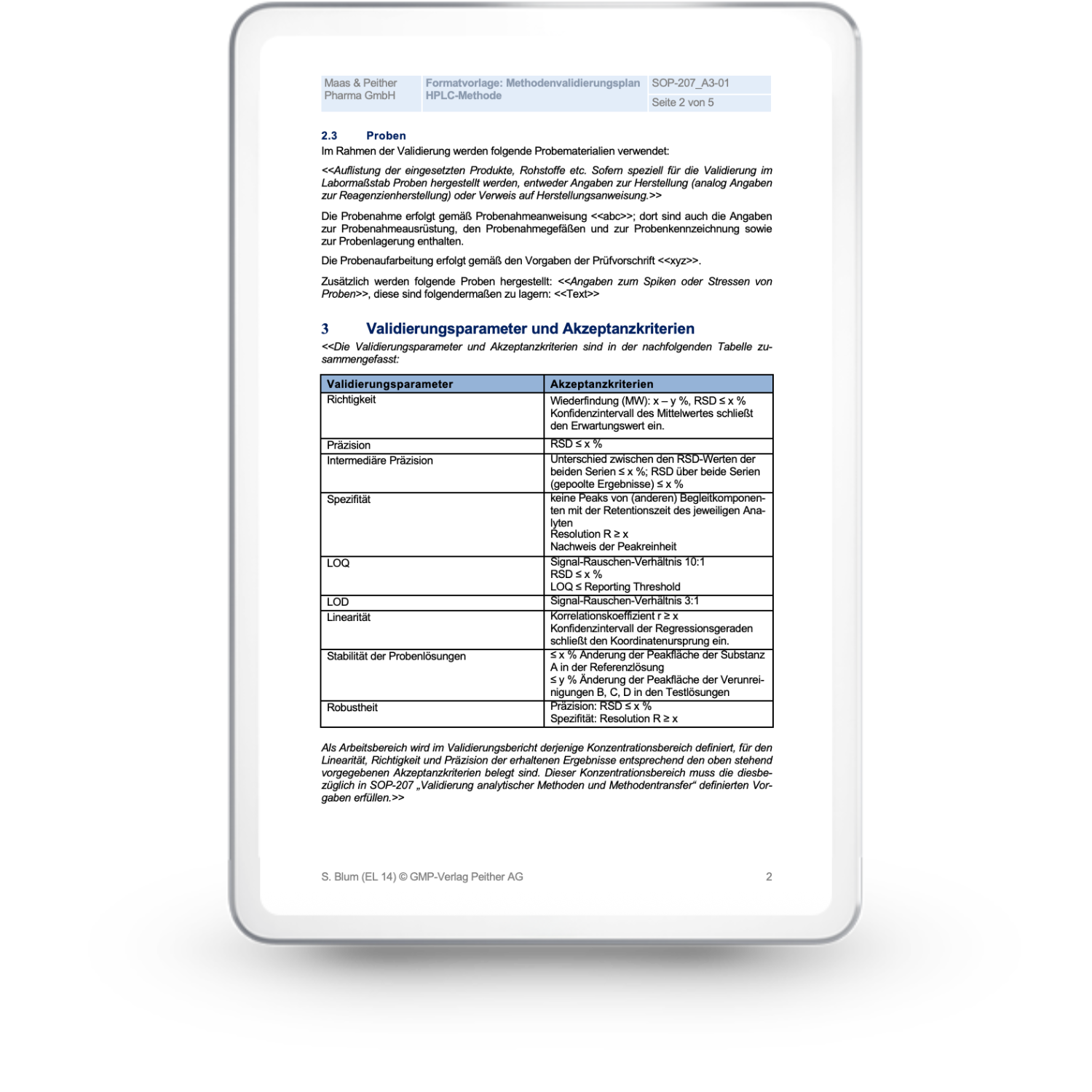 | Maas & Peither Pharma GmbH | Formatvorlage: Methodenvalidierungsplan HPLC-Methode | SOP-207_A3-01 |
|---|---|---|
| | | Seite 2 von 5 |

2.3 Proben

Im Rahmen der Validierung werden folgende Probematerialien verwendet:

<<Auflistung der eingesetzten Produkte, Rohstoffe etc. Sofern speziell für die Validierung im Labormaßstab Proben hergestellt werden, entweder Angaben zur Herstellung (analog Angaben zur Reagenzienherstellung) oder Verweis auf Herstellungsanweisung.>>

Die Probenahme erfolgt gemäß Probenahmeanweisung <<abc>>; dort sind auch die Angaben zur Probenahmeausrüstung, den Probenahmegefäßen und zur Probenkennzeichnung sowie zur Probenlagerung enthalten.

Die Probenaufarbeitung erfolgt gemäß den Vorgaben der Prüfvorschrift <<xyz>>.

Zusätzlich werden folgende Proben hergestellt: <<Angaben zum Spiken oder Stressen von Proben>>, diese sind folgendermaßen zu lagern: <<Text>>

3 Validierungsparameter und Akzeptanzkriterien

<<Die Validierungsparameter und Akzeptanzkriterien sind in der nachfolgenden Tabelle zusammengefasst:

| Validierungsparameter | Akzeptanzkriterien |
|---|---|
| Richtigkeit | Wiederfindung (MW): x – y %, RSD ≤ x % Konfidenzintervall des Mittelwertes schließt den Erwartungswert ein. |
| Präzision | RSD ≤ x % |
| Intermediäre Präzision | Unterschied zwischen den RSD-Werten der beiden Serien ≤ x %; RSD über beide Serien (gepoolte Ergebnisse) ≤ x % |
| Spezifität | keine Peaks von (anderen) Begleitkomponenten mit der Retentionszeit des jeweiligen Analyten Resolution R ≥ x Nachweis der Peakreinheit |
| LOQ | Signal-Rauschen-Verhältnis 10:1 RSD ≤ x % LOQ ≤ Reporting Threshold |
| LOD | Signal-Rauschen-Verhältnis 3:1 |
| Linearität | Korrelationskoeffizient r ≥ x Konfidenzintervall der Regressionsgeraden schließt den Koordinatenursprung ein. |
| Stabilität der Probenlösungen | ≤ x % Änderung der Peakfläche der Substanz A in der Referenzlösung ≤ y % Änderung der Peakfläche der Verunreinigungen B, C, D in den Testlösungen |
| Robustheit | Präzision: RSD ≤ x % Spezifität: Resolution R ≥ x |

Als Arbeitsbereich wird im Validierungsbericht derjenige Konzentrationsbereich definiert, für den Linearität, Richtigkeit und Präzision der erhaltenen Ergebnisse entsprechend den oben stehend vorgegebenen Akzeptanzkriterien belegt sind. Dieser Konzentrationsbereich muss die diesbezüglich in SOP-207 „Validierung analytischer Methoden und Methodentransfer“ definierten Vorgaben erfüllen.>>

S. Blum (EL 14) © GMP-Verlag Peither AG 2